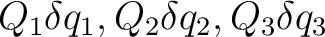 $Q_1\delta q_1, Q_2\delta q_2, Q_3\delta q_3$